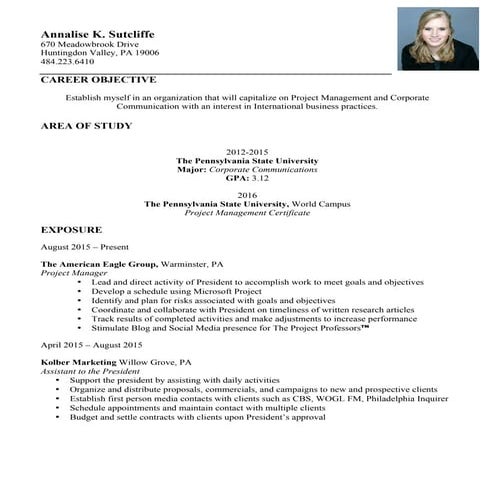 Annalise K. Sutcliffe
670 Meadowbrook Drive
Huntingdon Valley, PA 19006
484.223.6410

CAREER OBJECTIVE

Establish myself in an organization that will capitalize on Project Management and Corporate Communication with an interest in International business practices.

AREA OF STUDY

2012-2015
The Pennsylvania State University
Major: Corporate Communications
GPA: 3.12

2016
The Pennsylvania State University, World Campus
Project Management Certificate

EXPOSURE

August 2015 – Present

The American Eagle Group, Warminster, PA
Project Manager
• Lead and direct activity of President to accomplish work to meet goals and objectives
• Develop a schedule using Microsoft Project
• Identify and plan for risks associated with goals and objectives
• Coordinate and collaborate with President on timeliness of written research articles
• Track results of completed activities and make adjustments to increase performance
• Stimulate Blog and Social Media presence for The Project Professors™

April 2015 – August 2015

Kolber Marketing Willow Grove, PA
Assistant to the President
• Support the president by assisting with daily activities
• Organize and distribute proposals, commercials, and campaigns to new and prospective clients
• Establish first person media contacts with clients such as CBS, WOGL FM, Philadelphia Inquirer
• Schedule appointments and maintain contact with multiple clients
• Budget and settle contracts with clients upon President's approval